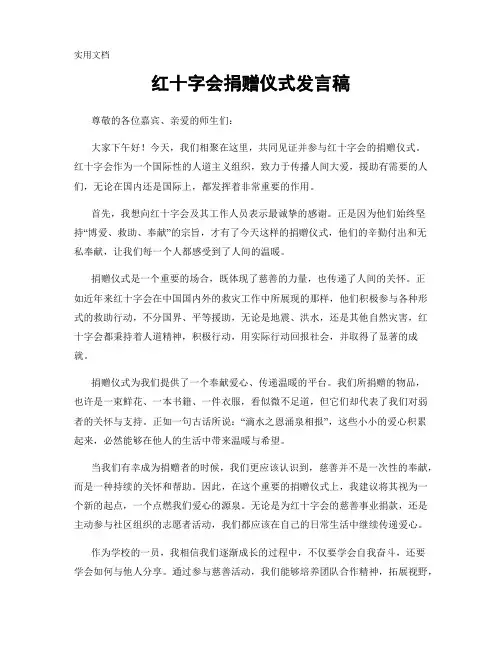 实用文档

红十字会捐赠仪式发言稿

尊敬的各位嘉宾、亲爱的师生们：

大家下午好！今天，我们相聚在这里，共同见证并参与红十字会的捐赠仪式。红十字会作为一个国际性的人道主义组织，致力于传播人间大爱，援助有需要的人们，无论在国内还是国际上，都发挥着非常重要的作用。

首先，我想向红十字会及其工作人员表示最诚挚的感谢。正是因为他们始终坚持“博爱、救助、奉献”的宗旨，才有了今天这样的捐赠仪式，他们的辛勤付出和无私奉献，让我们每一个人都感受到了人间的温暖。

捐赠仪式是一个重要的场合，既体现了慈善的力量，也传递了人间的关怀。正如近年来红十字会在中国国内外的救灾工作中所展现的那样，他们积极参与各种形式的救助行动，不分国界、平等援助，无论是地震、洪水，还是其他自然灾害，红十字会都秉持着人道精神，积极行动，用实际行动回报社会，并取得了显著的成就。

捐赠仪式为我们提供了一个奉献爱心、传递温暖的平台。我们所捐赠的物品，也许是一束鲜花、一本书籍、一件衣服，看似微不足道，但它们却代表了我们对弱者的关怀与支持。正如一句古话所说：“滴水之恩涌泉相报”，这些小小的爱心积累起来，必然能够在他人的生活中带来温暖与希望。

当我们有幸成为捐赠者的时候，我们更应该认识到，慈善并不是一次性的奉献，而是一种持续的关怀和帮助。因此，在这个重要的捐赠仪式上，我建议将其视为一个新的起点，一个点燃我们爱心的源泉。无论是为红十字会的慈善事业捐款，还是主动参与社区组织的志愿者活动，我们都应该在自己的日常生活中继续传递爱心。

作为学校的一员，我相信我们逐渐成长的过程中，不仅要学会自我奋斗，还要学会如何与他人分享。通过参与慈善活动，我们能够培养团队合作精神，拓展视野，